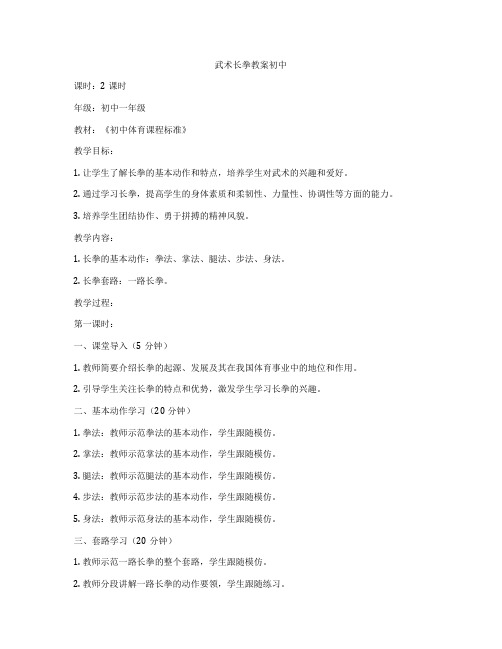 武术长拳教案初中

课时：2 课时

年级：初中一年级

教材：《初中体育课程标准》

教学目标：

1. 让学生了解长拳的基本动作和特点，培养学生对武术的兴趣和爱好。

2. 通过学习长拳，提高学生的身体素质和柔韧性、力量性、协调性等方面的能力。

3. 培养学生团结协作、勇于拼搏的精神风貌。

教学内容：

1. 长拳的基本动作：拳法、掌法、腿法、步法、身法。

2. 长拳套路：一路长拳。

教学过程：

第一课时：

一、课堂导入（5 分钟）

1. 教师简要介绍长拳的起源、发展及其在我国体育事业中的地位和作用。

2. 引导学生关注长拳的特点和优势，激发学生学习长拳的兴趣。

二、基本动作学习（20 分钟）

1. 拳法：教师示范拳法的基本动作，学生跟随模仿。

2. 掌法：教师示范掌法的基本动作，学生跟随模仿。

3. 腿法：教师示范腿法的基本动作，学生跟随模仿。

4. 步法：教师示范步法的基本动作，学生跟随模仿。

5. 身法：教师示范身法的基本动作，学生跟随模仿。

三、套路学习（20 分钟）

1. 教师示范一路长拳的整个套路，学生跟随模仿。

2. 教师分段讲解一路长拳的动作要领，学生跟随练习。